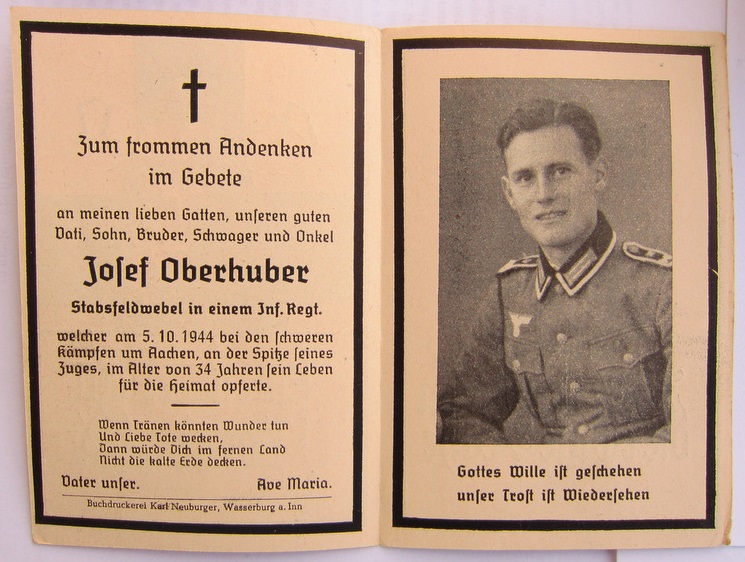 Zum frommen Andenken
im Gebete

an meinen lieben Gatten, unseren guten Vati, Sohn, Bruder, Schwager und Onkel

Josef Oberhuber

Stabsfeldwebel in einem Inf. Regt.

welcher am 5. 10. 1944 bei den schweren Kämpfen um Aachen, an der Spitze seines Zuges, im Alter von 34 Jahren sein Leben für die Heimat opferte.

Wenn Tränen könnten Wunder tun
Und Liebe Tote wecken,
Dann würde Dich im fernen Land
Nicht die kalte Erde decken.

Vater unser.

Ave Maria.

Buchdruckerei Karl Neuburger, Wasserburg a. Inn

Gottes Wille ist geschehen
unser Trost ist Wiedersehen